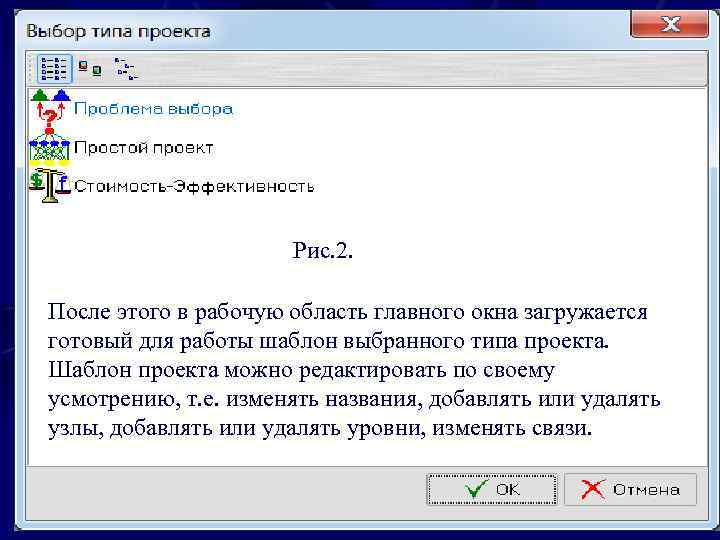 Выбор типа проекта

Проблема выбора

Простой проект

Стоимость-Эффективность

Рис.2.

После этого в рабочую область главного окна загружается готовый для работы шаблон выбранного типа проекта. Шаблон проекта можно редактировать по своему усмотрению, т.е. изменять названия, добавлять или удалять узлы, добавлять или удалять уровни, изменять связи.

OK

Отмена